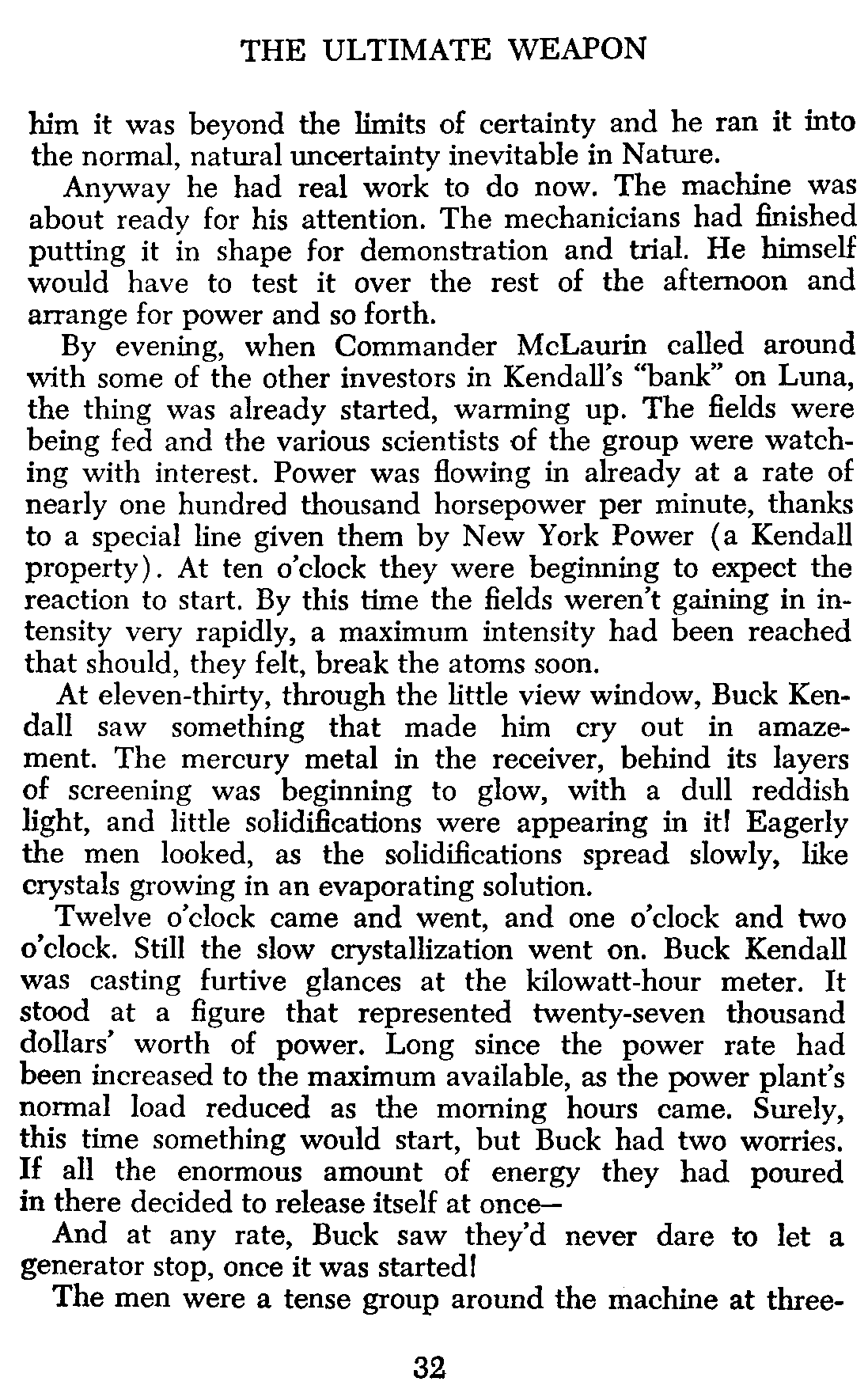 THE ULTIMATE WEAPON

him it was beyond the limits of certainty and he ran it into the normal, natural uncertainty inevitable in Nature.

Anyway he had real work to do now. The machine was about ready for his attention. The mechanicians had finished putting it in shape for demonstration and trial. He himself would have to test it over the rest of the afternoon and arrange for power and so forth.

By evening, when Commander McLaurin called around with some of the other investors in Kendall's "bank" on Luna, the thing was already started, warming up. The fields were being fed and the various scientists of the group were watching with interest. Power was flowing in already at a rate of nearly one hundred thousand horsepower per minute, thanks to a special line given them by New York Power (a Kendall property). At ten o'clock they were beginning to expect the reaction to start. By this time the fields weren't gaining in intensity very rapidly, a maximum intensity had been reached that should, they felt, break the atoms soon.

At eleven-thirty, through the little view window, Buck Kendall saw something that made him cry out in amazement. The mercury metal in the receiver, behind its layers of screening was beginning to glow, with a dull reddish light, and little solidifications were appearing in it! Eagerly the men looked, as the solidifications spread slowly, like crystals growing in an evaporating solution.

Twelve o'clock came and went, and one o'clock and two o'clock. Still the slow crystallization went on. Buck Kendall was casting furtive glances at the kilowatt-hour meter. It stood at a figure that represented twenty-seven thousand dollars' worth of power. Long since the power rate had been increased to the maximum available, as the power plant's normal load reduced as the morning hours came. Surely, this time something would start, but Buck had two worries. If all the enormous amount of energy they had poured in there decided to release itself at once—

And at any rate, Buck saw they'd never dare to let a generator stop, once it was started!

The men were a tense group around the machine at three-

32